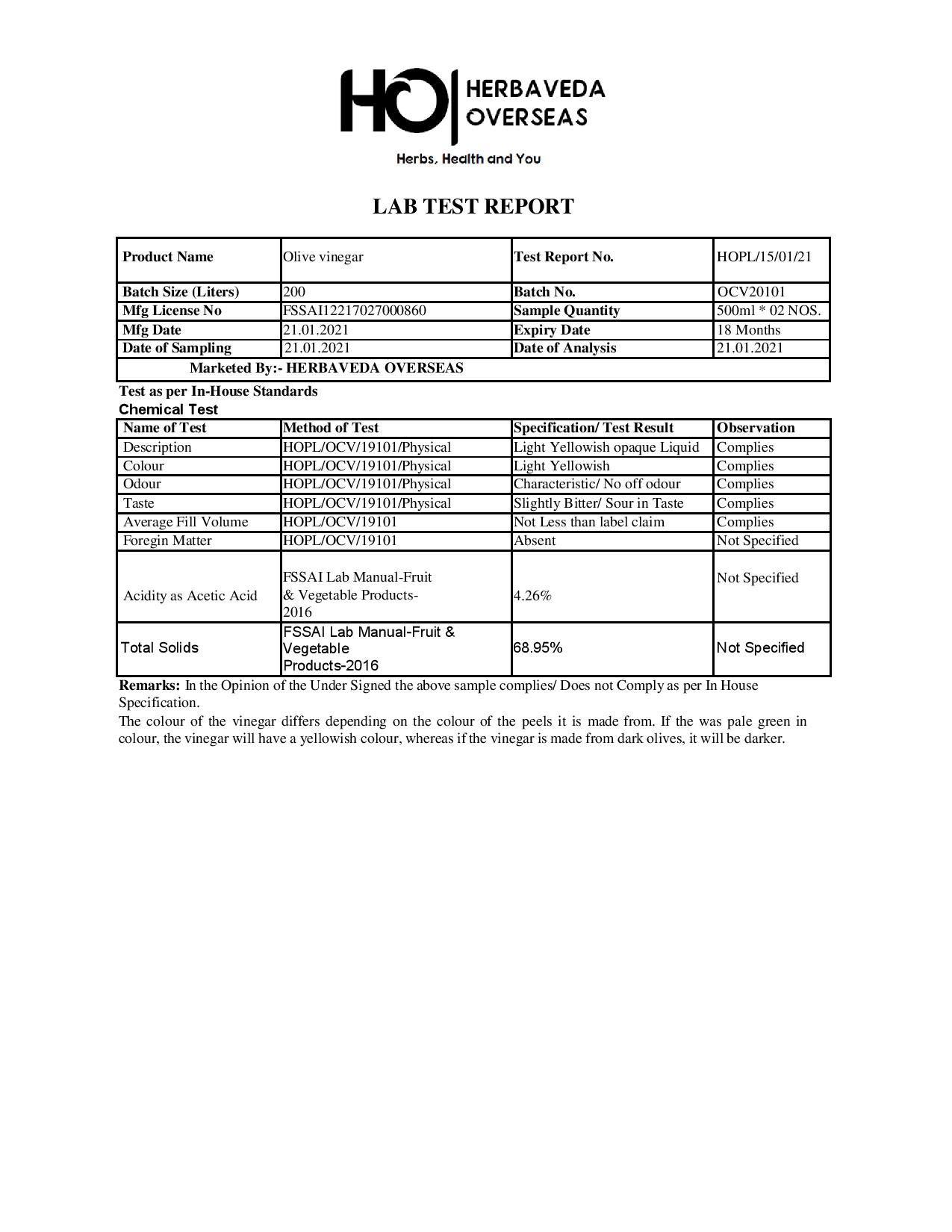 HO HERBAVEDA OVERSEAS

Herbs, Health and You

LAB TEST REPORT

| Product Name | Olive vinegar | Test Report No. | HOPL/15/01/21 |
|---|---|---|---|
| Batch Size (Liters) | 200 | Batch No. | OCV20101 |
| Mfg License No | FSSAI12217027000860 | Sample Quantity | 500ml * 02 NOS. |
| Mfg Date | 21.01.2021 | Expiry Date | 18 Months |
| Date of Sampling | 21.01.2021 | Date of Analysis | 21.01.2021 |
| Marketed By:- HERBAVEDA OVERSEAS | | | |

Test as per In-House Standards
Chemical Test

| Name of Test | Method of Test | Specification/ Test Result | Observation |
|---|---|---|---|
| Description | HOPL/OCV/19101/Physical | Light Yellowish opaque Liquid | Complies |
| Colour | HOPL/OCV/19101/Physical | Light Yellowish | Complies |
| Odour | HOPL/OCV/19101/Physical | Characteristic/ No off odour | Complies |
| Taste | HOPL/OCV/19101/Physical | Slightly Bitter/ Sour in Taste | Complies |
| Average Fill Volume | HOPL/OCV/19101 | Not Less than label claim | Complies |
| Foregin Matter | HOPL/OCV/19101 | Absent | Not Specified |
| Acidity as Acetic Acid | FSSAI Lab Manual-Fruit & Vegetable Products-2016 | 4.26% | Not Specified |
| Total Solids | FSSAI Lab Manual-Fruit & Vegetable Products-2016 | 68.95% | Not Specified |

Remarks: In the Opinion of the Under Signed the above sample complies/ Does not Comply as per In House Specification.

The colour of the vinegar differs depending on the colour of the peels it is made from. If the was pale green in colour, the vinegar will have a yellowish colour, whereas if the vinegar is made from dark olives, it will be darker.